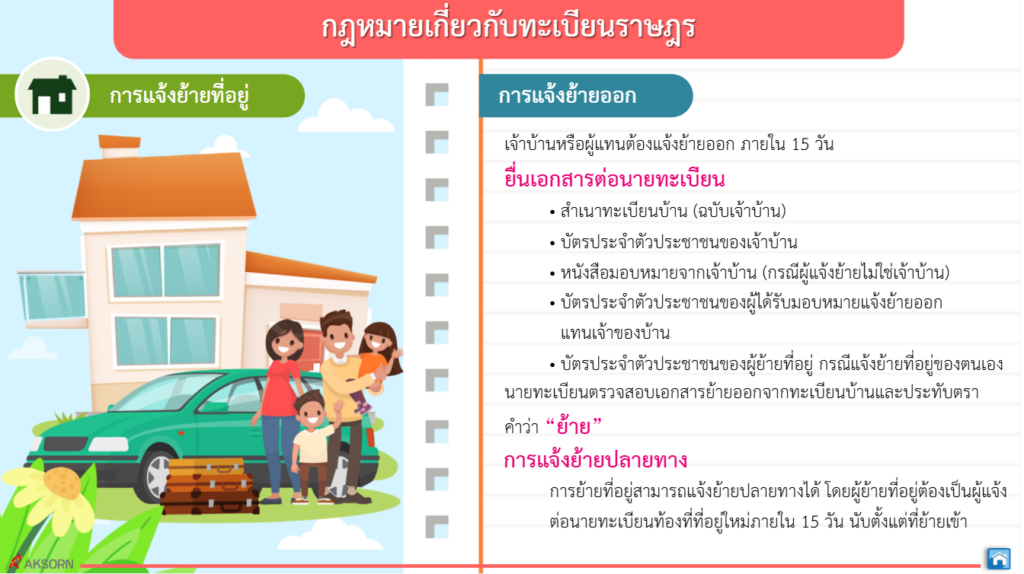 กฎหมายเกี่ยวกับทะเบียนราษฎร

การแจ้งย้ายที่อยู่

การแจ้งย้ายออก

เจ้าบ้านหรือผู้แทนต้องแจ้งย้ายออก ภายใน 15 วัน

ยื่นเอกสารต่อนายทะเบียน

• สำเนาทะเบียนบ้าน (ฉบับเจ้าบ้าน)
• บัตรประจำตัวประชาชนของเจ้าบ้าน
• หนังสือมอบหมายจากเจ้าบ้าน (กรณีผู้แจ้งย้ายไม่ใช่เจ้าบ้าน)
• บัตรประจำตัวประชาชนของผู้ได้รับมอบหมายแจ้งย้ายออกแทนเจ้าของบ้าน
• บัตรประจำตัวประชาชนของผู้ย้ายที่อยู่ กรณีแจ้งย้ายที่อยู่ของตนเอง

นายทะเบียนตรวจสอบเอกสารย้ายออกจากทะเบียนบ้านและประทับตราคำว่า "ย้าย"

การแจ้งย้ายปลายทาง

การย้ายที่อยู่สามารถแจ้งย้ายปลายทางได้ โดยผู้ย้ายที่อยู่ต้องเป็นผู้แจ้งต่อนายทะเบียนท้องที่ที่อยู่ใหม่ภายใน 15 วัน นับตั้งแต่ที่ย้ายเข้า

AKSORN